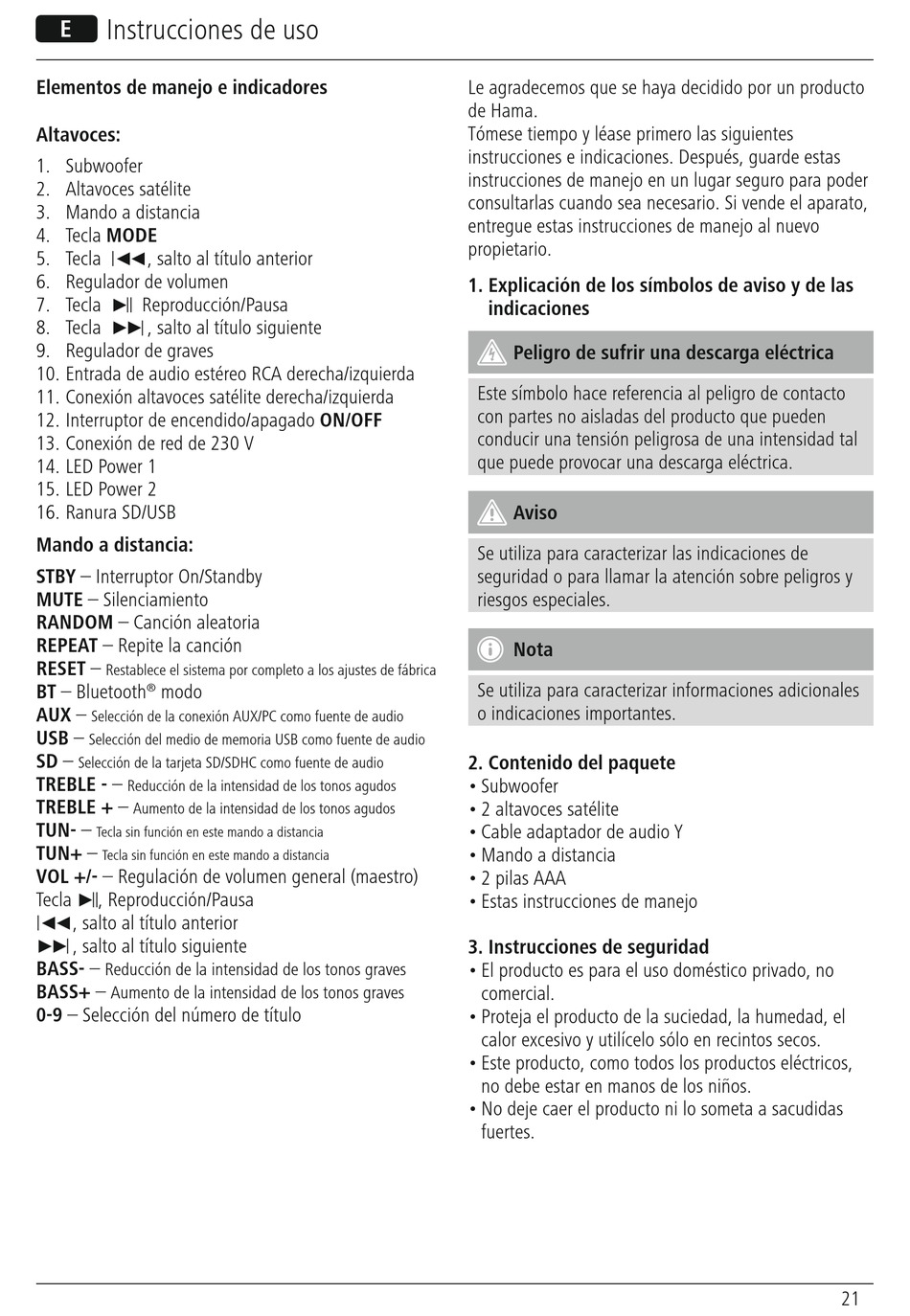 E Instrucciones de uso

Elementos de manejo e indicadores

Altavoces:
1. Subwoofer
2. Altavoces satélite
3. Mando a distancia
4. Tecla MODE
5. Tecla |◀◀, salto al título anterior
6. Regulador de volumen
7. Tecla ▶|| Reproducción/Pausa
8. Tecla ▶▶|, salto al título siguiente
9. Regulador de graves
10. Entrada de audio estéreo RCA derecha/izquierda
11. Conexión altavoces satélite derecha/izquierda
12. Interruptor de encendido/apagado ON/OFF
13. Conexión de red de 230 V
14. LED Power 1
15. LED Power 2
16. Ranura SD/USB

Mando a distancia:
STBY – Interruptor On/Standby
MUTE – Silenciamiento
RANDOM – Canción aleatoria
REPEAT – Repite la canción
RESET – Restablece el sistema por completo a los ajustes de fábrica
BT – Bluetooth® modo
AUX – Selección de la conexión AUX/PC como fuente de audio
USB – Selección del medio de memoria USB como fuente de audio
SD – Selección de la tarjeta SD/SDHC como fuente de audio
TREBLE - – Reducción de la intensidad de los tonos agudos
TREBLE + – Aumento de la intensidad de los tonos agudos
TUN- – Tecla sin función en este mando a distancia
TUN+ – Tecla sin función en este mando a distancia
VOL +/- – Regulación de volumen general (maestro)
Tecla ▶||, Reproducción/Pausa
|◀◀, salto al título anterior
▶▶|, salto al título siguiente
BASS- – Reducción de la intensidad de los tonos graves
BASS+ – Aumento de la intensidad de los tonos graves
0-9 – Selección del número de título

Le agradecemos que se haya decidido por un producto de Hama.
Tómese tiempo y léase primero las siguientes instrucciones e indicaciones. Después, guarde estas instrucciones de manejo en un lugar seguro para poder consultarlas cuando sea necesario. Si vende el aparato, entregue estas instrucciones de manejo al nuevo propietario.

1. Explicación de los símbolos de aviso y de las indicaciones

Peligro de sufrir una descarga eléctrica

Este símbolo hace referencia al peligro de contacto con partes no aisladas del producto que pueden conducir una tensión peligrosa de una intensidad tal que puede provocar una descarga eléctrica.

Aviso

Se utiliza para caracterizar las indicaciones de seguridad o para llamar la atención sobre peligros y riesgos especiales.

Nota

Se utiliza para caracterizar informaciones adicionales o indicaciones importantes.

2. Contenido del paquete
• Subwoofer
• 2 altavoces satélite
• Cable adaptador de audio Y
• Mando a distancia
• 2 pilas AAA
• Estas instrucciones de manejo

3. Instrucciones de seguridad
• El producto es para el uso doméstico privado, no comercial.
• Proteja el producto de la suciedad, la humedad, el calor excesivo y utilícelo sólo en recintos secos.
• Este producto, como todos los productos eléctricos, no debe estar en manos de los niños.
• No deje caer el producto ni lo someta a sacudidas fuertes.

21